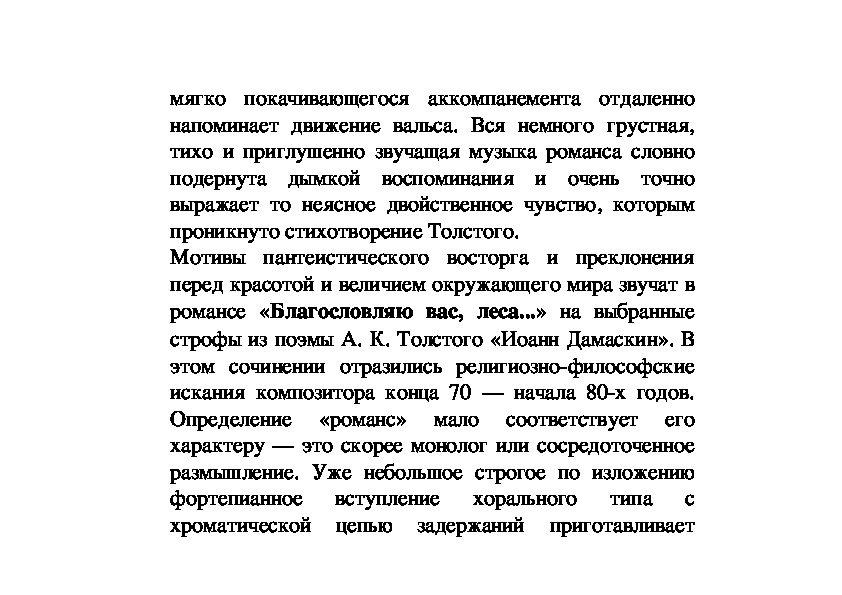 мягко покачивающегося аккомпанемента отдаленно напоминает движение вальса. Вся немного грустная, тихо и приглушенно звучащая музыка романса словно подернута дымкой воспоминания и очень точно выражает то неясное двойственное чувство, которым проникнуто стихотворение Толстого.

Мотивы пантеистического восторга и преклонения перед красотой и величием окружающего мира звучат в романсе «Благословляю вас, леса...» на выбранные строфы из поэмы А. К. Толстого «Иоанн Дамаскин». В этом сочинении отразились религиозно-философские искания композитора конца 70 — начала 80-х годов. Определение «романс» мало соответствует его характеру — это скорее монолог или сосредоточенное размышление. Уже небольшое строгое по изложению фортепианное вступление хорального типа с хроматической цепью задержаний приготавливает